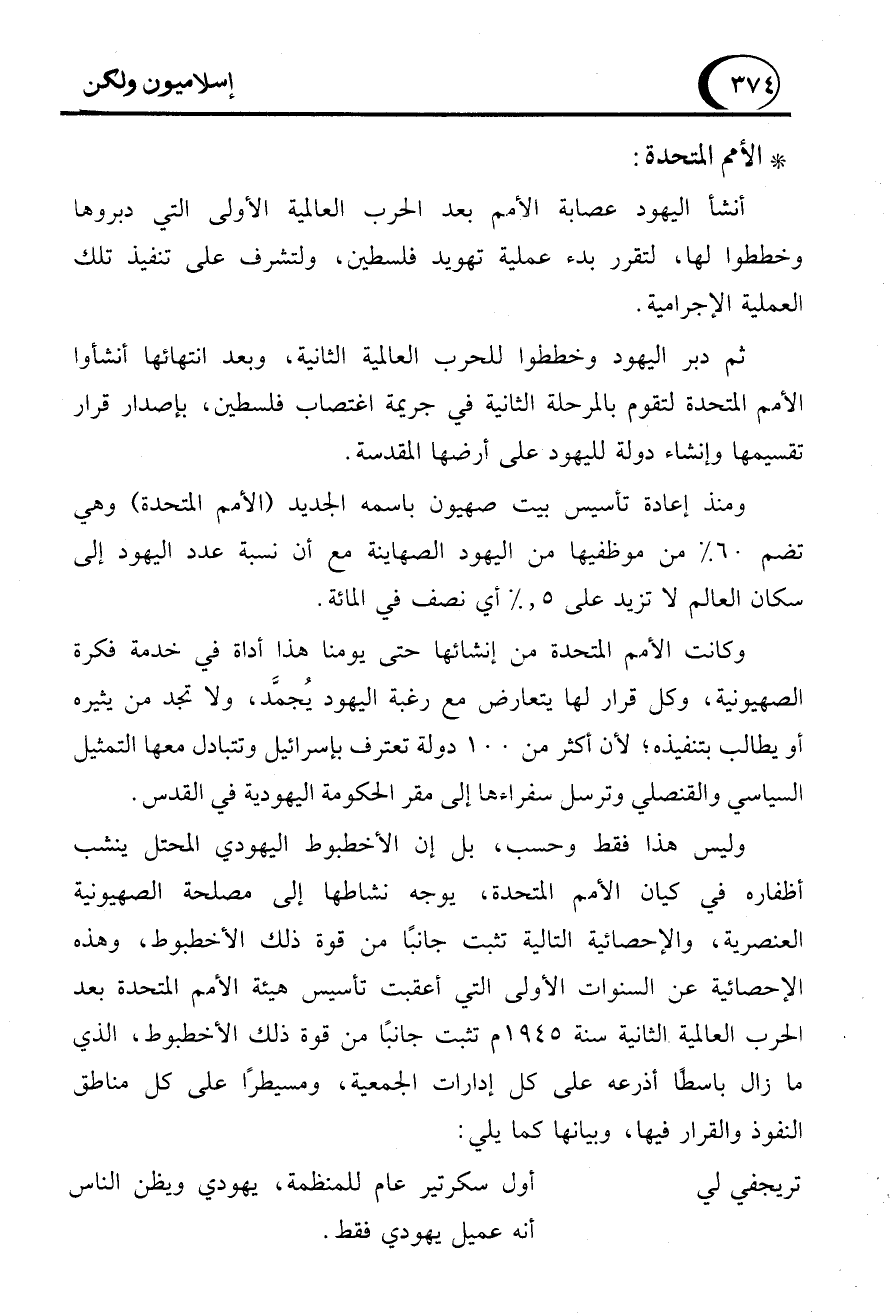 ٣٧٤ إسلاميون ولكن

* الأمم المتحدة:

أنشأ اليهود عصابة الأمم بعد الحرب العالمية الأولى التي دبروها وخططوا لها، لتقرر بدء عملية تهويد فلسطين، ولتشرف على تنفيذ تلك العملية الإجرامية.

ثم دبر اليهود وخططوا للحرب العالمية الثانية، وبعد انتهائها أنشأوا الأمم المتحدة لتقوم بالمرحلة الثانية في جريمة اغتصاب فلسطين، بإصدار قرار تقسيمها وإنشاء دولة لليهود على أرضها المقدسة.

ومنذ إعادة تأسيس بيت صهيون باسمه الجديد (الأمم المتحدة) وهي تضم ٦٠٪ من موظفيها من اليهود الصهاينة مع أن نسبة عدد اليهود إلى سكان العالم لا تزيد على ٠,٥٪ أي نصف في المائة.

وكانت الأمم المتحدة من إنشائها حتى يومنا هذا أداة في خدمة فكرة الصهيونية، وكل قرار لها يتعارض مع رغبة اليهود يُجمَّد، ولا تجد من يثيره أو يطالب بتنفيذه؛ لأن أكثر من ١٠٠ دولة تعترف بإسرائيل وتتبادل معها التمثيل السياسي والقنصلي وترسل سفراءها إلى مقر الحكومة اليهودية في القدس.

وليس هذا فقط وحسب، بل إن الأخطبوط اليهودي المحتل ينشب أظفاره في كيان الأمم المتحدة، يوجه نشاطها إلى مصلحة الصهيونية العنصرية، والإحصائية التالية تثبت جانبًا من قوة ذلك الأخطبوط، وهذه الإحصائية عن السنوات الأولى التي أعقبت تأسيس هيئة الأمم المتحدة بعد الحرب العالمية الثانية سنة ١٩٤٥م تثبت جانبًا من قوة ذلك الأخطبوط، الذي ما زال باسطًا أذرعه على كل إدارات الجمعية، ومسيطرًا على كل مناطق النفوذ والقرار فيها، وبيانها كما يلي:

تريجفي لي أول سكرتير عام للمنظمة، يهودي ويظن الناس أنه عميل يهودي فقط.